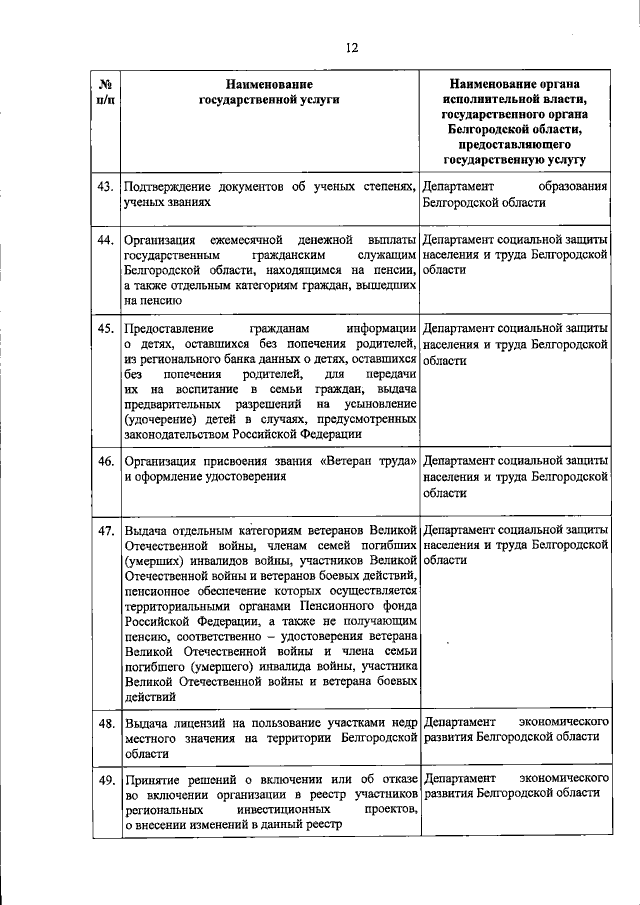 12

| № п/п | Наименование государственной услуги | Наименование органа исполнительной власти, государственного органа Белгородской области, предоставляющего государственную услугу |
|---|---|---|
| 43. | Подтверждение документов об ученых степенях, ученых званиях | Департамент образования Белгородской области |
| 44. | Организация ежемесячной денежной выплаты государственным гражданским служащим Белгородской области, находящимся на пенсии, а также отдельным категориям граждан, вышедших на пенсию | Департамент социальной защиты населения и труда Белгородской области |
| 45. | Предоставление гражданам информации о детях, оставшихся без попечения родителей, из регионального банка данных о детях, оставшихся без попечения родителей, для передачи их на воспитание в семьи граждан, выдача предварительных разрешений на усыновление (удочерение) детей в случаях, предусмотренных законодательством Российской Федерации | Департамент социальной защиты населения и труда Белгородской области |
| 46. | Организация присвоения звания «Ветеран труда» и оформление удостоверения | Департамент социальной защиты населения и труда Белгородской области |
| 47. | Выдача отдельным категориям ветеранов Великой Отечественной войны, членам семей погибших (умерших) инвалидов войны, участников Великой Отечественной войны и ветеранов боевых действий, пенсионное обеспечение которых осуществляется территориальными органами Пенсионного фонда Российской Федерации, а также не получающим пенсию, соответственно – удостоверения ветерана Великой Отечественной войны и члена семьи погибшего (умершего) инвалида войны, участника Великой Отечественной войны и ветерана боевых действий | Департамент социальной защиты населения и труда Белгородской области |
| 48. | Выдача лицензий на пользование участками недр местного значения на территории Белгородской области | Департамент экономического развития Белгородской области |
| 49. | Принятие решений о включении или об отказе во включении организации в реестр участников региональных инвестиционных проектов, о внесении изменений в данный реестр | Департамент экономического развития Белгородской области |